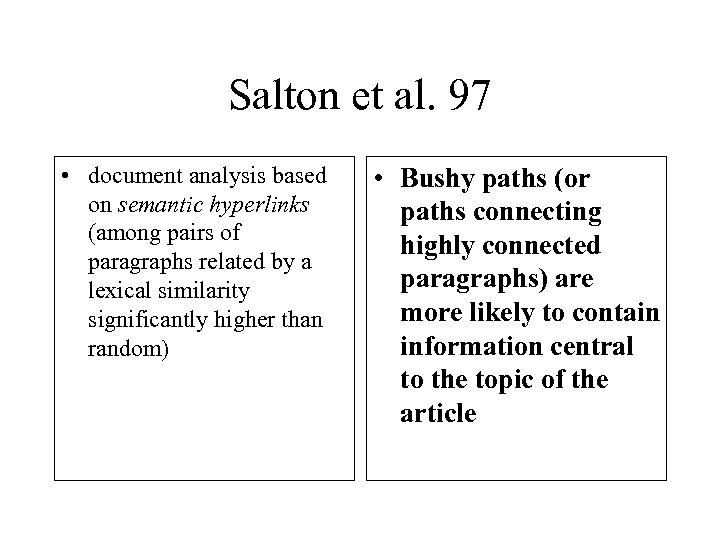 Salton et al. 97

• document analysis based on semantic hyperlinks (among pairs of paragraphs related by a lexical similarity significantly higher than random)

• Bushy paths (or paths connecting highly connected paragraphs) are more likely to contain information central to the topic of the article